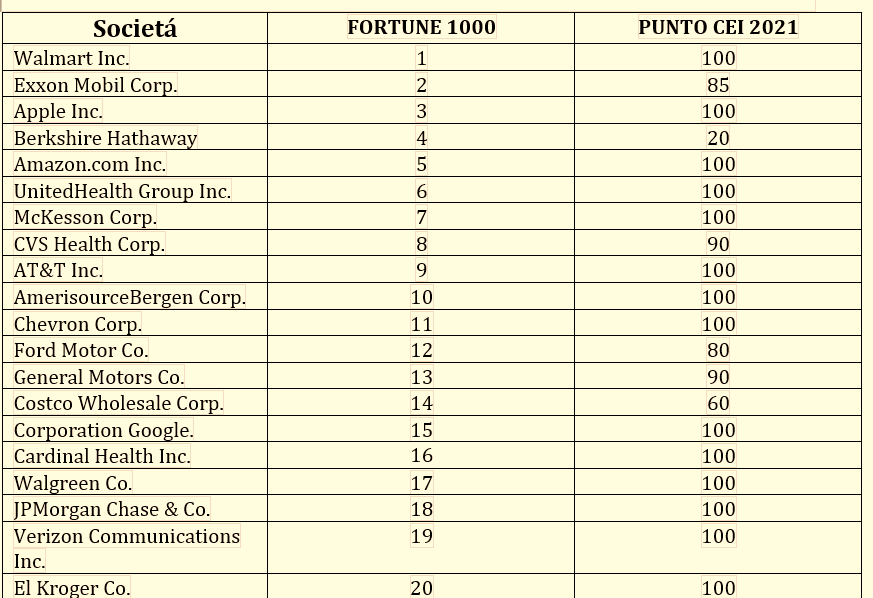 | Societá | FORTUNE 1000 | PUNTO CEI 2021 |
|---|---|---|
| Walmart Inc. | 1 | 100 |
| Exxon Mobil Corp. | 2 | 85 |
| Apple Inc. | 3 | 100 |
| Berkshire Hathaway | 4 | 20 |
| Amazon.com Inc. | 5 | 100 |
| UnitedHealth Group Inc. | 6 | 100 |
| McKesson Corp. | 7 | 100 |
| CVS Health Corp. | 8 | 90 |
| AT&T Inc. | 9 | 100 |
| AmerisourceBergen Corp. | 10 | 100 |
| Chevron Corp. | 11 | 100 |
| Ford Motor Co. | 12 | 80 |
| General Motors Co. | 13 | 90 |
| Costco Wholesale Corp. | 14 | 60 |
| Corporation Google. | 15 | 100 |
| Cardinal Health Inc. | 16 | 100 |
| Walgreen Co. | 17 | 100 |
| JPMorgan Chase & Co. | 18 | 100 |
| Verizon Communications Inc. | 19 | 100 |
| El Kroger Co. | 20 | 100 |